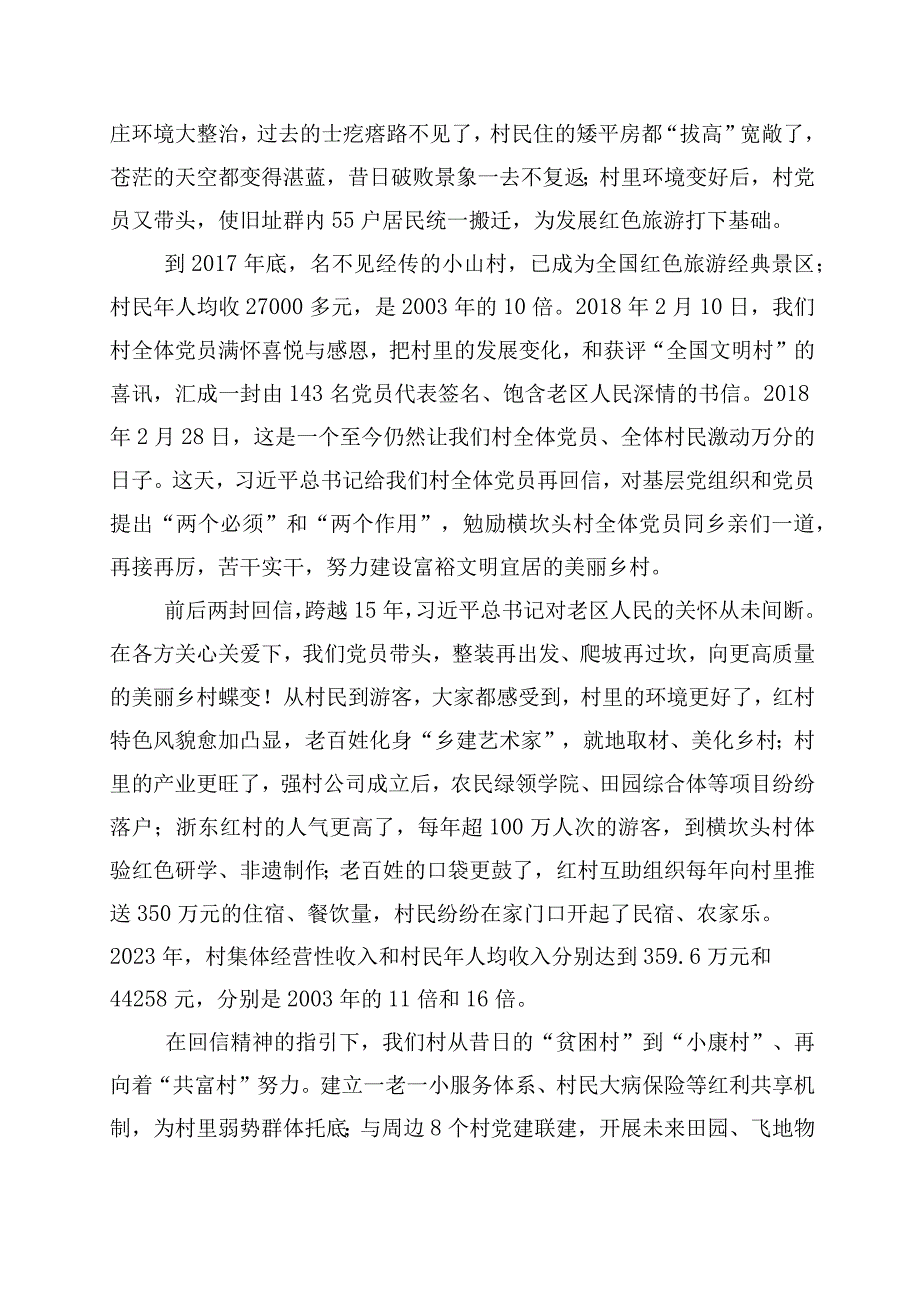 庄环境大整治，过去的士疙瘩路不见了，村民住的矮平房都“拔高”宽敞了，苍茫的天空都变得湛蓝，昔日破败景象一去不复返；村里环境变好后，村党员又带头，使旧址群内55户居民统一搬迁，为发展红色旅游打下基础。

到2017年底，名不见经传的小山村，已成为全国红色旅游经典景区；村民年人均收27000多元，是2003年的10倍。2018年2月10日，我们村全体党员满怀喜悦与感恩，把村里的发展变化，和获评“全国文明村”的喜讯，汇成一封由143名党员代表签名、饱含老区人民深情的书信。2018年2月28日，这是一个至今仍然让我们村全体党员、全体村民激动万分的日子。这天，习近平总书记给我们村全体党员再回信，对基层党组织和党员提出“两个必须”和“两个作用”，勉励横坎头村全体党员同乡亲们一道，再接再厉，苦干实干，努力建设富裕文明宜居的美丽乡村。

前后两封回信，跨越15年，习近平总书记对老区人民的关怀从未间断。在各方关心关爱下，我们党员带头，整装再出发、爬坡再过坎，向更高质量的美丽乡村蝶变！从村民到游客，大家都感受到，村里的环境更好了，红村特色风貌愈加凸显，老百姓化身“乡建艺术家”，就地取材、美化乡村；村里的产业更旺了，强村公司成立后，农民绿领学院、田园综合体等项目纷纷落户；浙东红村的人气更高了，每年超100万人次的游客，到横坎头村体验红色研学、非遗制作；老百姓的口袋更鼓了，红村互助组织每年向村里推送350万元的住宿、餐饮量，村民纷纷在家门口开起了民宿、农家乐。2023年，村集体经营性收入和村民年人均收入分别达到359.6万元和44258元，分别是2003年的11倍和16倍。

在回信精神的指引下，我们村从昔日的“贫困村”到“小康村”、再向着“共富村”努力。建立一老一小服务体系、村民大病保险等红利共享机制，为村里弱势群体托底；与周边8个村党建联建，开展未来田园、飞地物